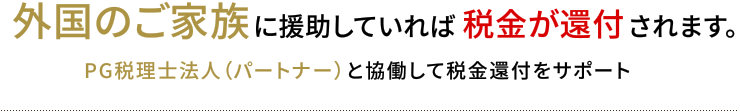 外国のご家族に援助していれば 税金が還付されます。

PG税理士法人（パートナー）と協働して税金還付をサポート